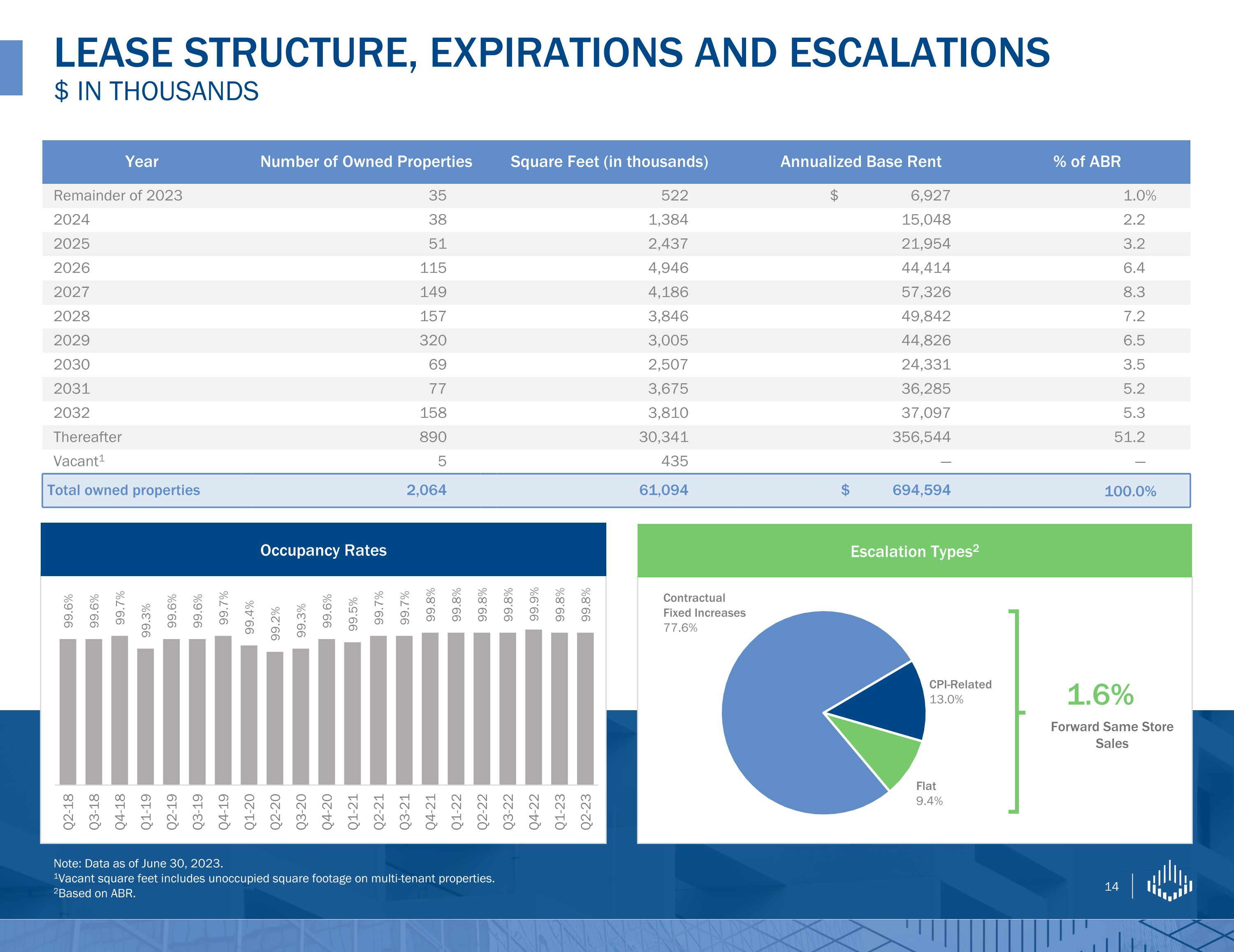 LEASE STRUCTURE, EXPIRATIONS AND ESCALATIONS
$ IN THOUSANDS

| Year | Number of Owned Properties | Square Feet (in thousands) | Annualized Base Rent | % of ABR |
|---|---|---|---|---|
| Remainder of 2023 | 35 | 522 | $ 6,927 | 1.0% |
| 2024 | 38 | 1,384 | 15,048 | 2.2 |
| 2025 | 51 | 2,437 | 21,954 | 3.2 |
| 2026 | 115 | 4,946 | 44,414 | 6.4 |
| 2027 | 149 | 4,186 | 57,326 | 8.3 |
| 2028 | 157 | 3,846 | 49,842 | 7.2 |
| 2029 | 320 | 3,005 | 44,826 | 6.5 |
| 2030 | 69 | 2,507 | 24,331 | 3.5 |
| 2031 | 77 | 3,675 | 36,285 | 5.2 |
| 2032 | 158 | 3,810 | 37,097 | 5.3 |
| Thereafter | 890 | 30,341 | 356,544 | 51.2 |
| Vacant$^1$ | 5 | 435 | — | — |
| Total owned properties | 2,064 | 61,094 | $ 694,594 | 100.0% |

Occupancy Rates

99.6% 99.6% 99.7% 99.3% 99.6% 99.6% 99.7% 99.4% 99.2% 99.3% 99.6% 99.5% 99.7% 99.7% 99.8% 99.8% 99.8% 99.8% 99.9% 99.8% 99.8%

Q2-18 Q3-18 Q4-18 Q1-19 Q2-19 Q3-19 Q4-19 Q1-20 Q2-20 Q3-20 Q4-20 Q1-21 Q2-21 Q3-21 Q4-21 Q1-22 Q2-22 Q3-22 Q4-22 Q1-23 Q2-23

Escalation Types$^2$

Contractual Fixed Increases 77.6%
CPI-Related 13.0%
Flat 9.4%

1.6%
Forward Same Store Sales

Note: Data as of June 30, 2023.
$^1$Vacant square feet includes unoccupied square footage on multi-tenant properties.
$^2$Based on ABR.

14